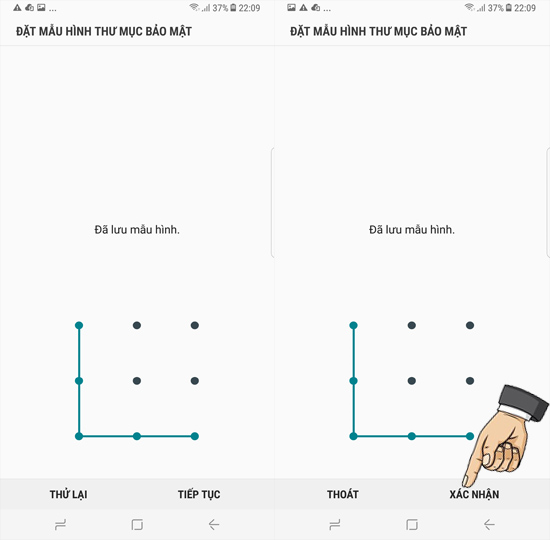 ...
37% 22:09

ĐẶT MẪU HÌNH THƯ MỤC BẢO MẬT

Đã lưu mẫu hình.

THỬ LẠI

TIẾP TỤC

37% 22:09

ĐẶT MẪU HÌNH THƯ MỤC BẢO MẬT

Đã lưu mẫu hình.

THOÁT

XÁC NHẬN